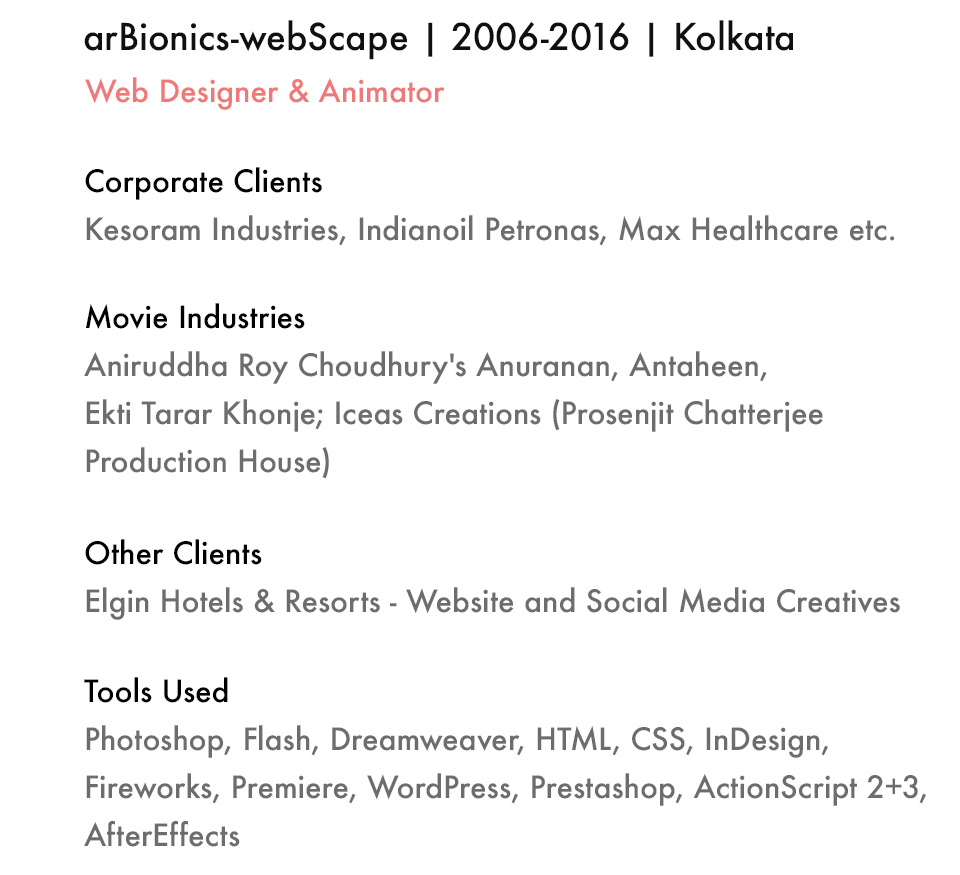 arBionics-webScape | 2006-2016 | Kolkata
Web Designer & Animator

Corporate Clients
Kesoram Industries, Indianoil Petronas, Max Healthcare etc.

Movie Industries
Aniruddha Roy Choudhury's Anuranan, Antaheen, Ekti Tarar Khonje; Iceas Creations (Prosenjit Chatterjee Production House)

Other Clients
Elgin Hotels & Resorts - Website and Social Media Creatives

Tools Used
Photoshop, Flash, Dreamweaver, HTML, CSS, InDesign, Fireworks, Premiere, WordPress, Prestashop, ActionScript 2+3, AfterEffects